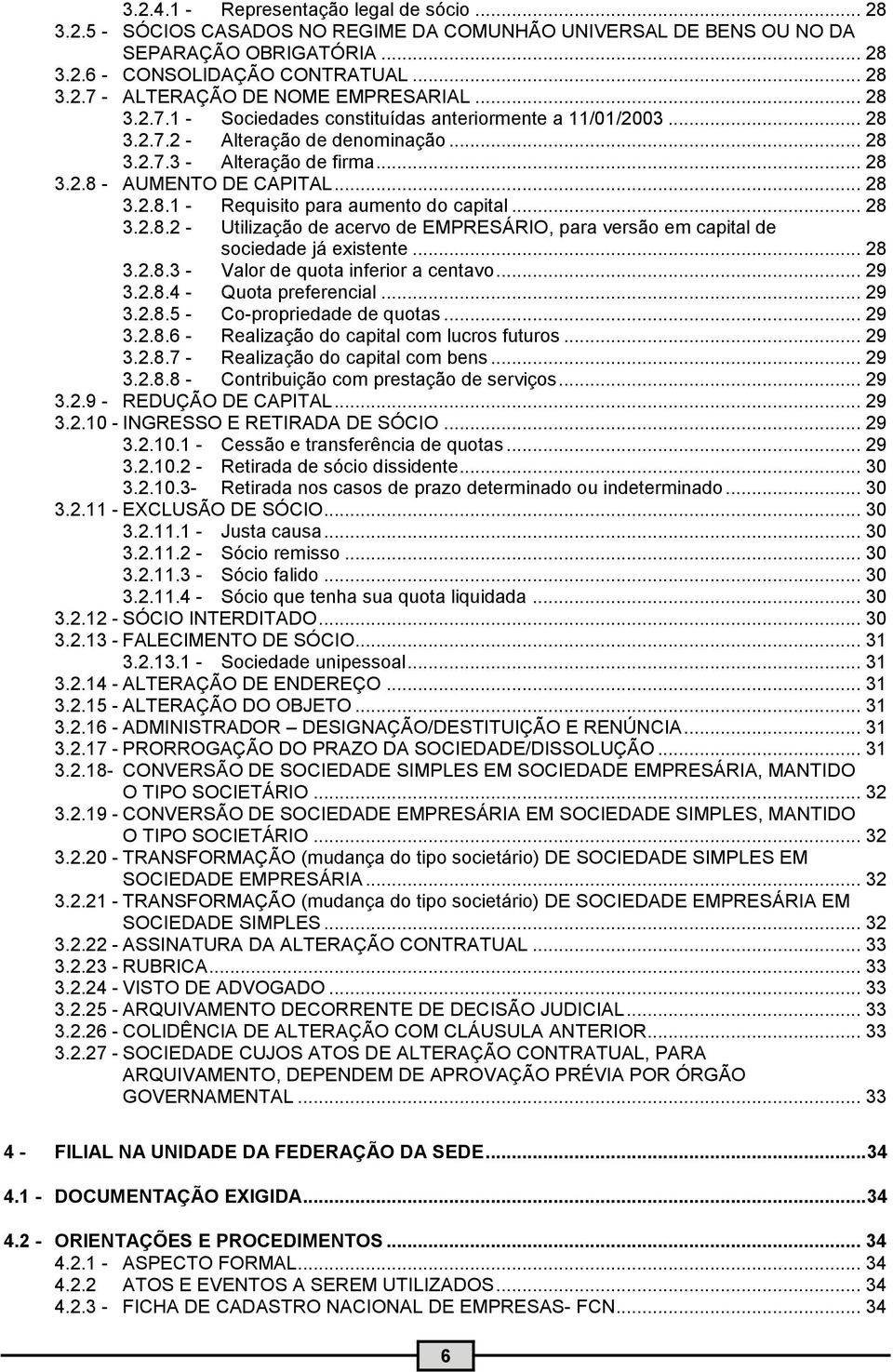 3.2.4.1 - Representação legal de sócio ... 28
3.2.5 - SÓCIOS CASADOS NO REGIME DA COMUNHÃO UNIVERSAL DE BENS OU NO DA SEPARAÇÃO OBRIGATÓRIA ... 28
3.2.6 - CONSOLIDAÇÃO CONTRATUAL ... 28
3.2.7 - ALTERAÇÃO DE NOME EMPRESARIAL ... 28
3.2.7.1 - Sociedades constituídas anteriormente a 11/01/2003 ... 28
3.2.7.2 - Alteração de denominação ... 28
3.2.7.3 - Alteração de firma ... 28
3.2.8 - AUMENTO DE CAPITAL ... 28
3.2.8.1 - Requisito para aumento do capital ... 28
3.2.8.2 - Utilização de acervo de EMPRESÁRIO, para versão em capital de sociedade já existente ... 28
3.2.8.3 - Valor de quota inferior a centavo ... 29
3.2.8.4 - Quota preferencial ... 29
3.2.8.5 - Co-propriedade de quotas ... 29
3.2.8.6 - Realização do capital com lucros futuros ... 29
3.2.8.7 - Realização do capital com bens ... 29
3.2.8.8 - Contribuição com prestação de serviços ... 29
3.2.9 - REDUÇÃO DE CAPITAL ... 29
3.2.10 - INGRESSO E RETIRADA DE SÓCIO ... 29
3.2.10.1 - Cessão e transferência de quotas ... 29
3.2.10.2 - Retirada de sócio dissidente ... 30
3.2.10.3- Retirada nos casos de prazo determinado ou indeterminado ... 30
3.2.11 - EXCLUSÃO DE SÓCIO ... 30
3.2.11.1 - Justa causa ... 30
3.2.11.2 - Sócio remisso ... 30
3.2.11.3 - Sócio falido ... 30
3.2.11.4 - Sócio que tenha sua quota liquidada ... 30
3.2.12 - SÓCIO INTERDITADO ... 30
3.2.13 - FALECIMENTO DE SÓCIO ... 31
3.2.13.1 - Sociedade unipessoal ... 31
3.2.14 - ALTERAÇÃO DE ENDEREÇO ... 31
3.2.15 - ALTERAÇÃO DO OBJETO ... 31
3.2.16 - ADMINISTRADOR – DESIGNAÇÃO/DESTITUIÇÃO E RENÚNCIA ... 31
3.2.17 - PRORROGAÇÃO DO PRAZO DA SOCIEDADE/DISSOLUÇÃO ... 31
3.2.18- CONVERSÃO DE SOCIEDADE SIMPLES EM SOCIEDADE EMPRESÁRIA, MANTIDO O TIPO SOCIETÁRIO ... 32
3.2.19 - CONVERSÃO DE SOCIEDADE EMPRESÁRIA EM SOCIEDADE SIMPLES, MANTIDO O TIPO SOCIETÁRIO ... 32
3.2.20 - TRANSFORMAÇÃO (mudança do tipo societário) DE SOCIEDADE SIMPLES EM SOCIEDADE EMPRESÁRIA ... 32
3.2.21 - TRANSFORMAÇÃO (mudança do tipo societário) DE SOCIEDADE EMPRESÁRIA EM SOCIEDADE SIMPLES ... 32
3.2.22 - ASSINATURA DA ALTERAÇÃO CONTRATUAL ... 33
3.2.23 - RUBRICA ... 33
3.2.24 - VISTO DE ADVOGADO ... 33
3.2.25 - ARQUIVAMENTO DECORRENTE DE DECISÃO JUDICIAL ... 33
3.2.26 - COLIDÊNCIA DE ALTERAÇÃO COM CLÁUSULA ANTERIOR ... 33
3.2.27 - SOCIEDADE CUJOS ATOS DE ALTERAÇÃO CONTRATUAL, PARA ARQUIVAMENTO, DEPENDEM DE APROVAÇÃO PRÉVIA POR ÓRGÃO GOVERNAMENTAL ... 33

4 - FILIAL NA UNIDADE DA FEDERAÇÃO DA SEDE ... 34

4.1 - DOCUMENTAÇÃO EXIGIDA ... 34

4.2 - ORIENTAÇÕES E PROCEDIMENTOS ... 34
4.2.1 - ASPECTO FORMAL ... 34
4.2.2 ATOS E EVENTOS A SEREM UTILIZADOS ... 34
4.2.3 - FICHA DE CADASTRO NACIONAL DE EMPRESAS- FCN ... 34

6